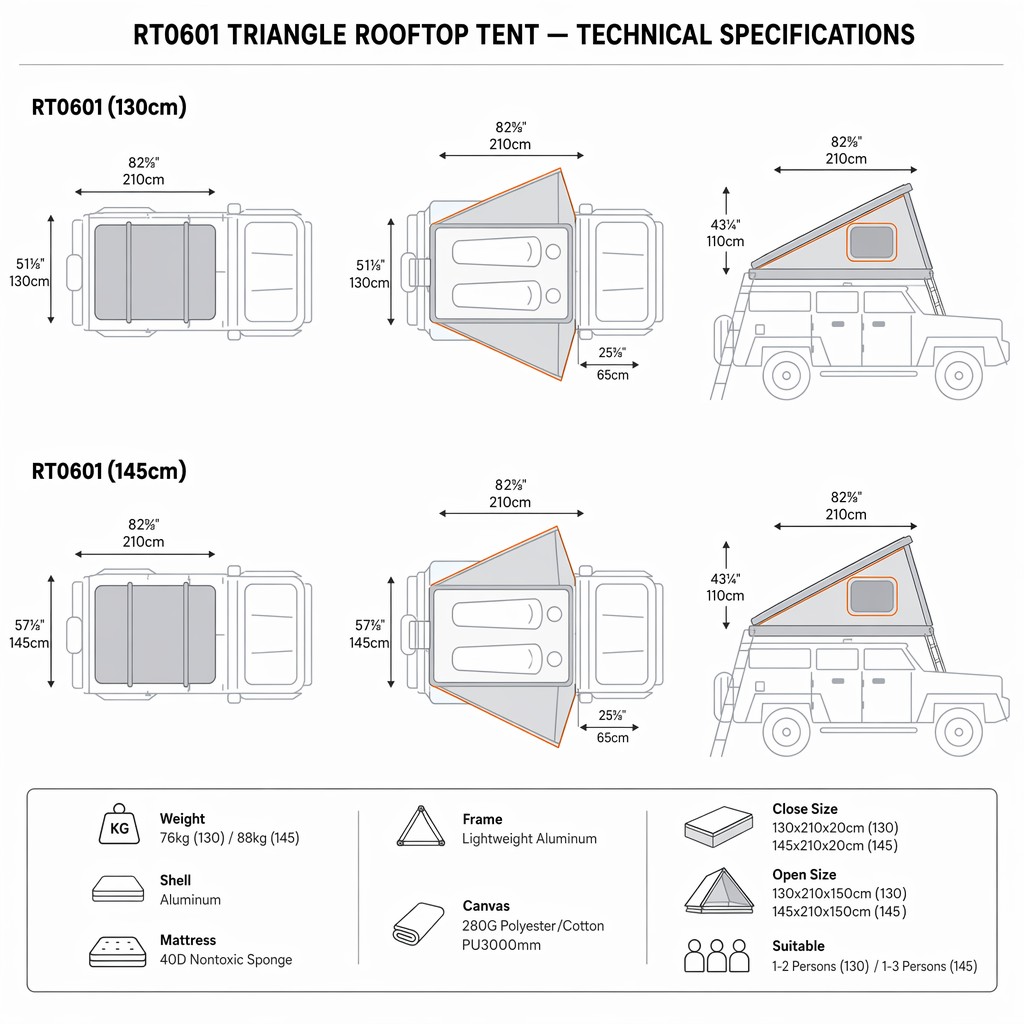 RT0601 TRIANGLE ROOFTOP TENT — TECHNICAL SPECIFICATIONS

RT0601 (130cm)

82⅝"
210cm

51⅛"
130cm

82⅝"
210cm

51⅛"
130cm

25⅝"
65cm

82⅝"
210cm

43¼"
110cm

RT0601 (145cm)

82⅝"
210cm

57⅛"
145cm

82⅝"
210cm

57⅛"
145cm

25⅝"
65cm

82⅝"
210cm

43¼"
110cm

KG
Weight
76kg (130) / 88kg (145)

Shell
Aluminum

Mattress
40D Nontoxic Sponge

Frame
Lightweight Aluminum

Canvas
280G Polyester/Cotton
PU3000mm

Close Size
130x210x20cm (130)
145x210x20cm (145)

Open Size
130x210x150cm (130)
145x210x150cm (145)

Suitable
1-2 Persons (130) / 1-3 Persons (145)